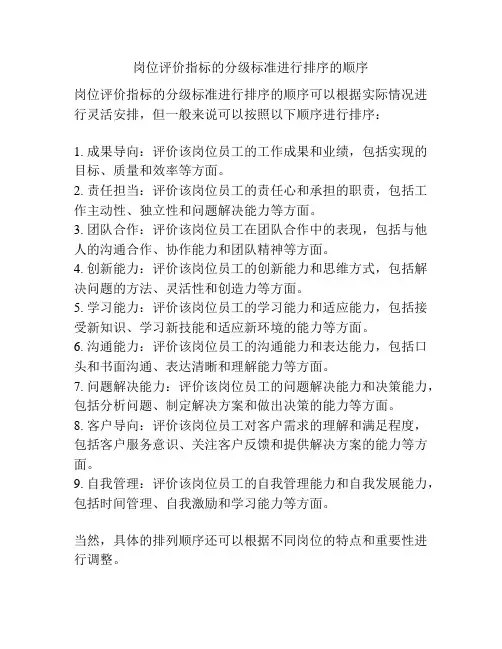 岗位评价指标的分级标准进行排序的顺序

岗位评价指标的分级标准进行排序的顺序可以根据实际情况进行灵活安排，但一般来说可以按照以下顺序进行排序：

1. 成果导向：评价该岗位员工的工作成果和业绩，包括实现的目标、质量和效率等方面。
2. 责任担当：评价该岗位员工的责任心和承担的职责，包括工作主动性、独立性和问题解决能力等方面。
3. 团队合作：评价该岗位员工在团队合作中的表现，包括与他人的沟通合作、协作能力和团队精神等方面。
4. 创新能力：评价该岗位员工的创新能力和思维方式，包括解决问题的方法、灵活性和创造力等方面。
5. 学习能力：评价该岗位员工的学习能力和适应能力，包括接受新知识、学习新技能和适应新环境的能力等方面。
6. 沟通能力：评价该岗位员工的沟通能力和表达能力，包括口头和书面沟通、表达清晰和理解能力等方面。
7. 问题解决能力：评价该岗位员工的问题解决能力和决策能力，包括分析问题、制定解决方案和做出决策的能力等方面。
8. 客户导向：评价该岗位员工对客户需求的理解和满足程度，包括客户服务意识、关注客户反馈和提供解决方案的能力等方面。
9. 自我管理：评价该岗位员工的自我管理能力和自我发展能力，包括时间管理、自我激励和学习能力等方面。

当然，具体的排列顺序还可以根据不同岗位的特点和重要性进行调整。